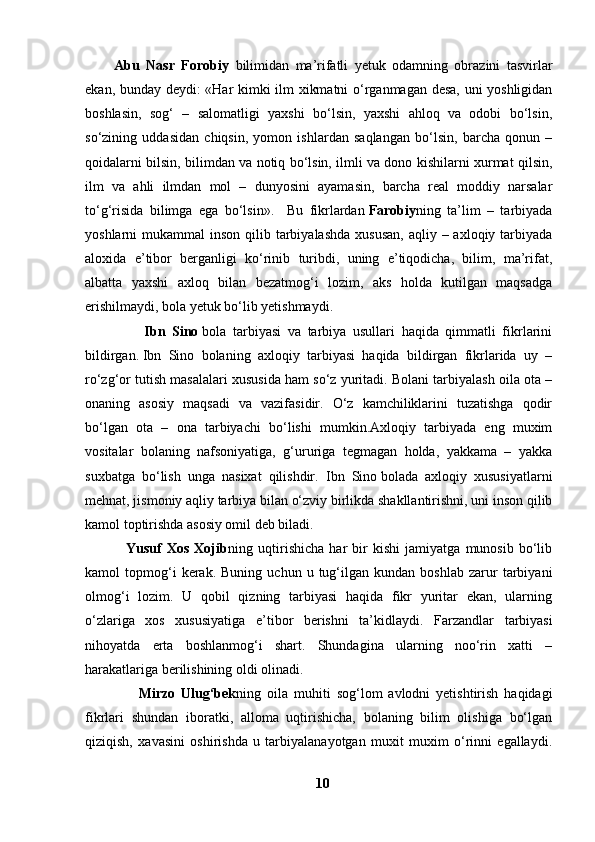 Abu Nasr Forobiy bilimidan ma’rifatli yetuk odamning obrazini tasvirlar ekan, bunday deydi: «Har kimki ilm xikmatni o‘rganmagan desa, uni yoshligidan boshlasin, sog‘ – salomatligi yaxshi bo‘lsin, yaxshi ahloq va odobi bo‘lsin, so‘zining uddasidan chiqsin, yomon ishlardan saqlangan bo‘lsin, barcha qonun – qoidalarni bilsin, bilimdan va notiq bo‘lsin, ilmli va dono kishilarni xurmat qilsin, ilm va ahli ilmdan mol – dunyosini ayamasin, barcha real moddiy narsalar to‘g‘risida bilimga ega bo‘lsin». Bu fikrlardan Farobiyning ta’lim – tarbiyada yoshlarni mukammal inson qilib tarbiyalashda xususan, aqliy – axloqiy tarbiyada aloxida e’tibor berganligi ko‘rinib turibdi, uning e’tiqodicha, bilim, ma’rifat, albatta yaxshi axloq bilan bezatmog‘i lozim, aks holda kutilgan maqsadga erishilmaydi, bola yetuk bo‘lib yetishmaydi.

Ibn Sino bola tarbiyasi va tarbiya usullari haqida qimmatli fikrlarini bildirgan. Ibn Sino bolaning axloqiy tarbiyasi haqida bildirgan fikrlarida uy – ro‘zg‘or tutish masalalari xususida ham so‘z yuritadi. Bolani tarbiyalash oila ota – onaning asosiy maqsadi va vazifasidir. O‘z kamchiliklarini tuzatishga qodir bo‘lgan ota – ona tarbiyachi bo‘lishi mumkin.Axloqiy tarbiyada eng muxim vositalar bolaning nafsoniyatiga, g‘ururiga tegmagan holda, yakkama – yakka suxbatga bo‘lish unga nasixat qilishdir. Ibn Sino bolada axloqiy xususiyatlarni mehnat, jismoniy aqliy tarbiya bilan o‘zviy birlikda shakllantirishni, uni inson qilib kamol toptirishda asosiy omil deb biladi.

Yusuf Xos Xojibning uqtirishicha har bir kishi jamiyatga munosib bo‘lib kamol topmog‘i kerak. Buning uchun u tug‘ilgan kundan boshlab zarur tarbiyani olmog‘i lozim. U qobil qizning tarbiyasi haqida fikr yuritar ekan, ularning o‘zlariga xos xususiyatiga e’tibor berishni ta’kidlaydi. Farzandlar tarbiyasi nihoyatda erta boshlanmog‘i shart. Shundagina ularning noo‘rin xatti – harakatlariga berilishining oldi olinadi.

Mirzo Ulug‘bekning oila muhiti sog‘lom avlodni yetishtirish haqidagi fikrlari shundan iboratki, alloma uqtirishicha, bolaning bilim olishiga bo‘lgan qiziqish, xavasini oshirishda u tarbiyalanayotgan muxit muxim o‘rinni egallaydi.

10